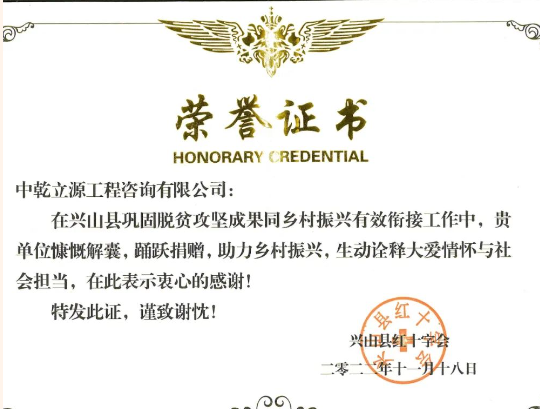 荣誉证书
HONORARY CREDENTIAL

中乾立源工程咨询有限公司：

在兴山县巩固脱贫攻坚成果同乡村振兴有效衔接工作中，贵单位慷慨解囊，踊跃捐赠，助力乡村振兴，生动诠释大爱情怀与社会担当，在此表示衷心的感谢！

特发此证，谨致谢忱！

兴山县红十字会
二零二二年十一月十八日